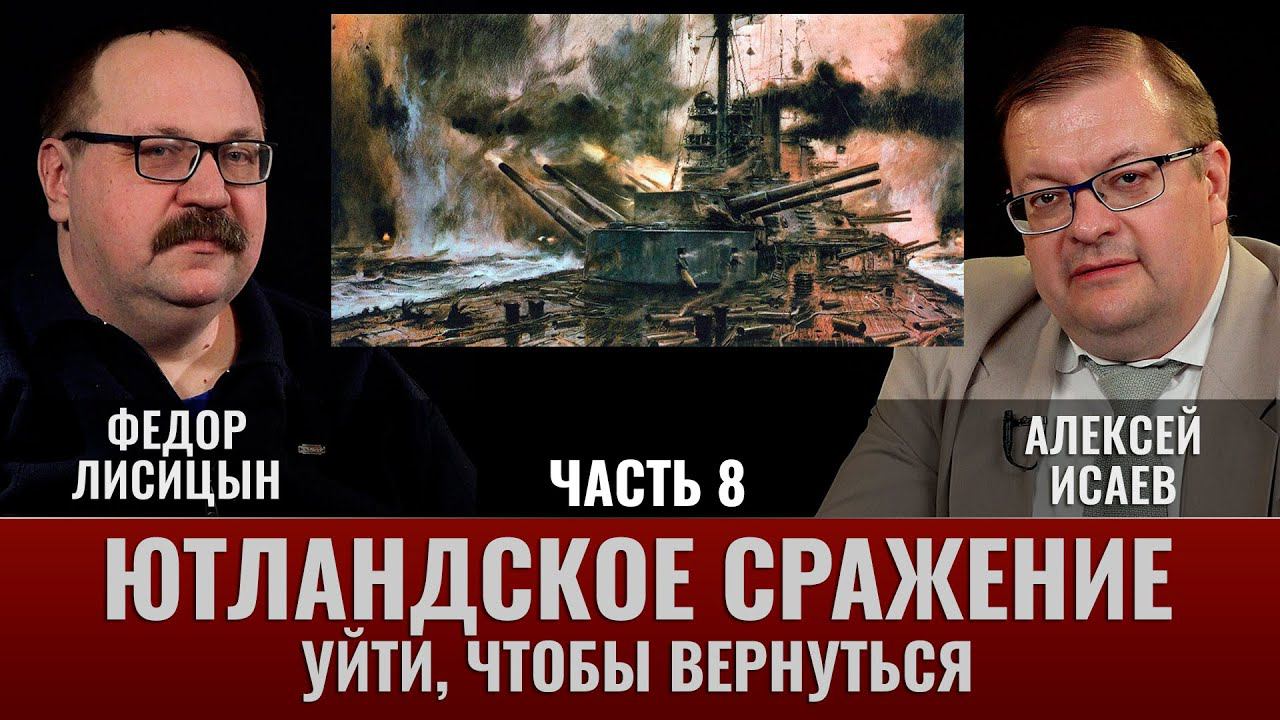 ФЕДОР ЛИСИЦЫН

ЧАСТЬ 8

АЛЕКСЕЙ ИСАЕВ

ЮТЛАНДСКОЕ СРАЖЕНИЕ
УЙТИ, ЧТОБЫ ВЕРНУТЬСЯ